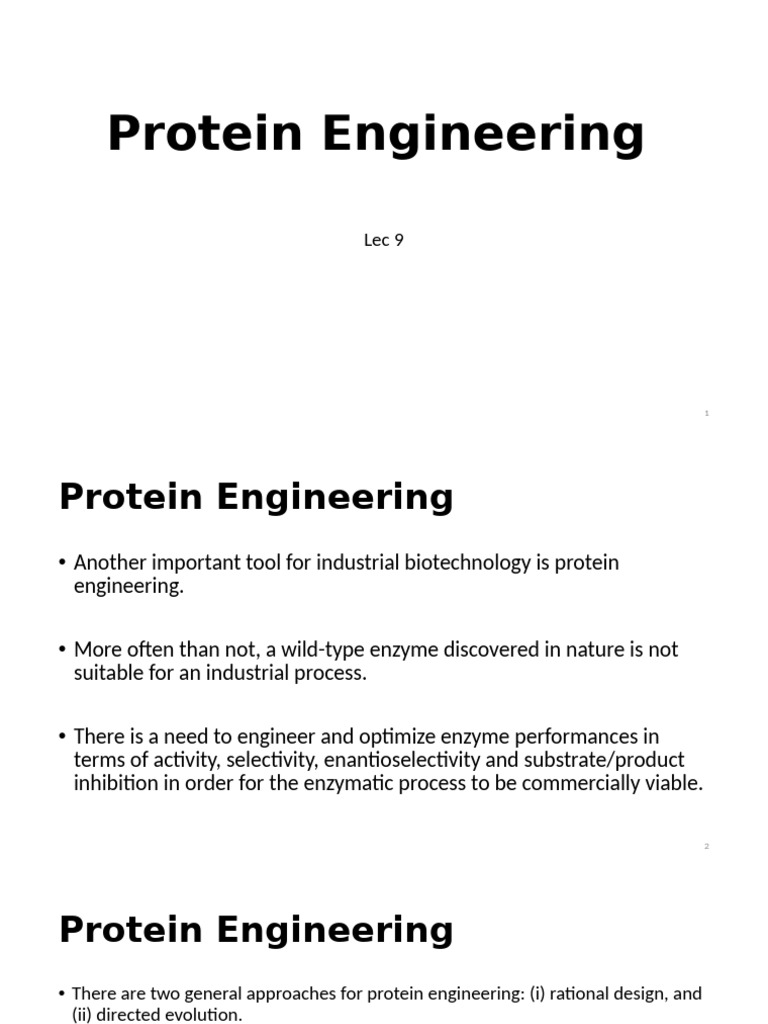 Protein Engineering

Lec 9

1

Protein Engineering

• Another important tool for industrial biotechnology is protein engineering.

• More often than not, a wild-type enzyme discovered in nature is not suitable for an industrial process.

• There is a need to engineer and optimize enzyme performances in terms of activity, selectivity, enantioselectivity and substrate/product inhibition in order for the enzymatic process to be commercially viable.

2

Protein Engineering

• There are two general approaches for protein engineering: (i) rational design, and (ii) directed evolution.